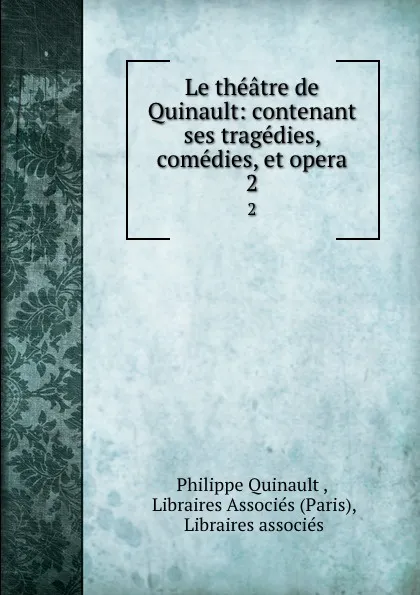 Le théâtre de Quinault: contenant ses tragédies, comédies, et opera 2

2

Philippe Quinault ,
Libraires Associés (Paris),
Libraires associés